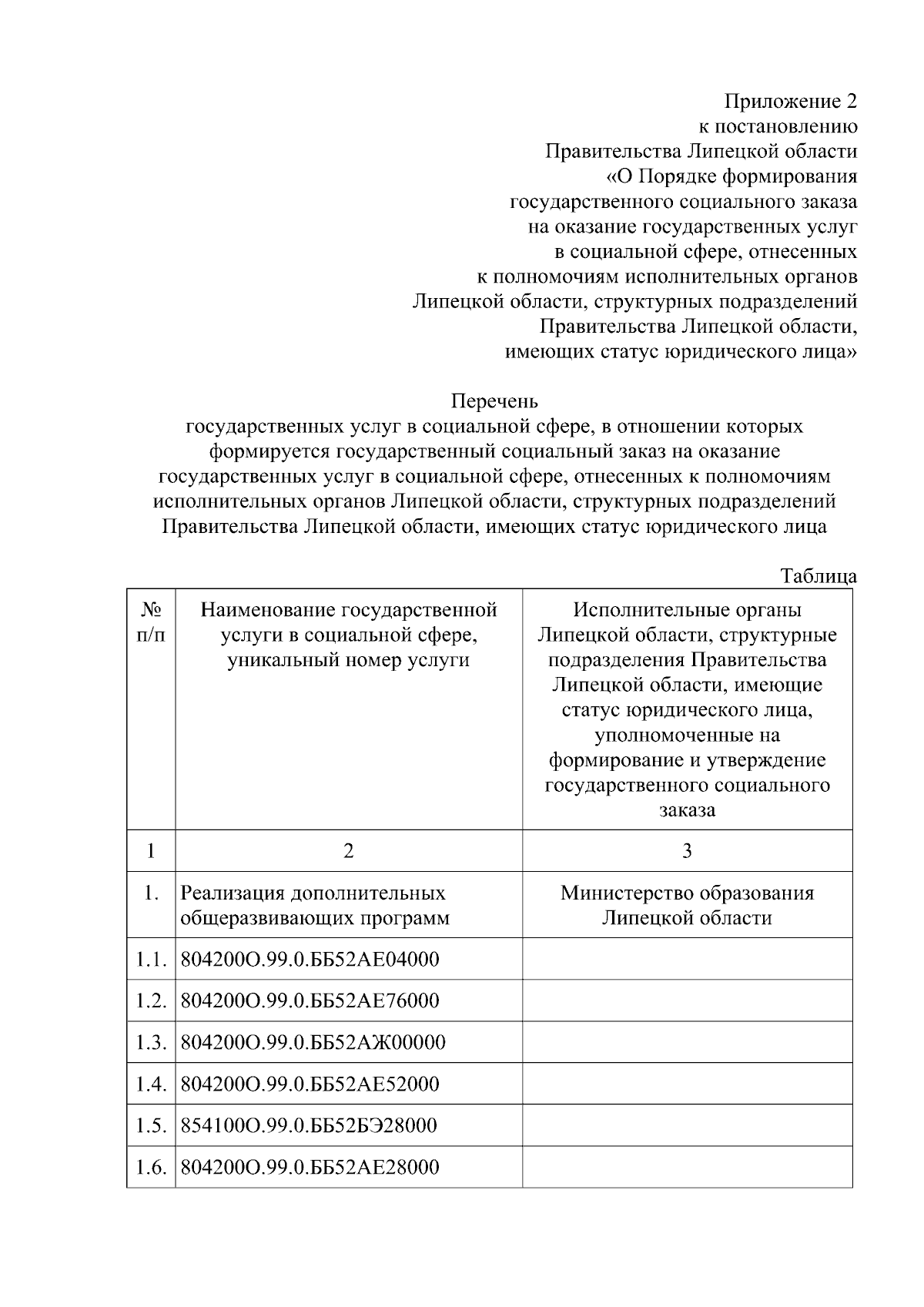 Приложение 2
к постановлению
Правительства Липецкой области
«О Порядке формирования
государственного социального заказа
на оказание государственных услуг
в социальной сфере, отнесенных
к полномочиям исполнительных органов
Липецкой области, структурных подразделений
Правительства Липецкой области,
имеющих статус юридического лица»

Перечень
государственных услуг в социальной сфере, в отношении которых формируется государственный социальный заказ на оказание государственных услуг в социальной сфере, отнесенных к полномочиям исполнительных органов Липецкой области, структурных подразделений Правительства Липецкой области, имеющих статус юридического лица

Таблица

| № п/п | Наименование государственной услуги в социальной сфере, уникальный номер услуги | Исполнительные органы Липецкой области, структурные подразделения Правительства Липецкой области, имеющие статус юридического лица, уполномоченные на формирование и утверждение государственного социального заказа |
|---|---|---|
| 1 | 2 | 3 |
| 1. | Реализация дополнительных общеразвивающих программ | Министерство образования Липецкой области |
| 1.1. | 804200О.99.0.ББ52АЕ04000 | |
| 1.2. | 804200О.99.0.ББ52АЕ76000 | |
| 1.3. | 804200О.99.0.ББ52АЖ00000 | |
| 1.4. | 804200О.99.0.ББ52АЕ52000 | |
| 1.5. | 854100О.99.0.ББ52БЭ28000 | |
| 1.6. | 804200О.99.0.ББ52АЕ28000 | |